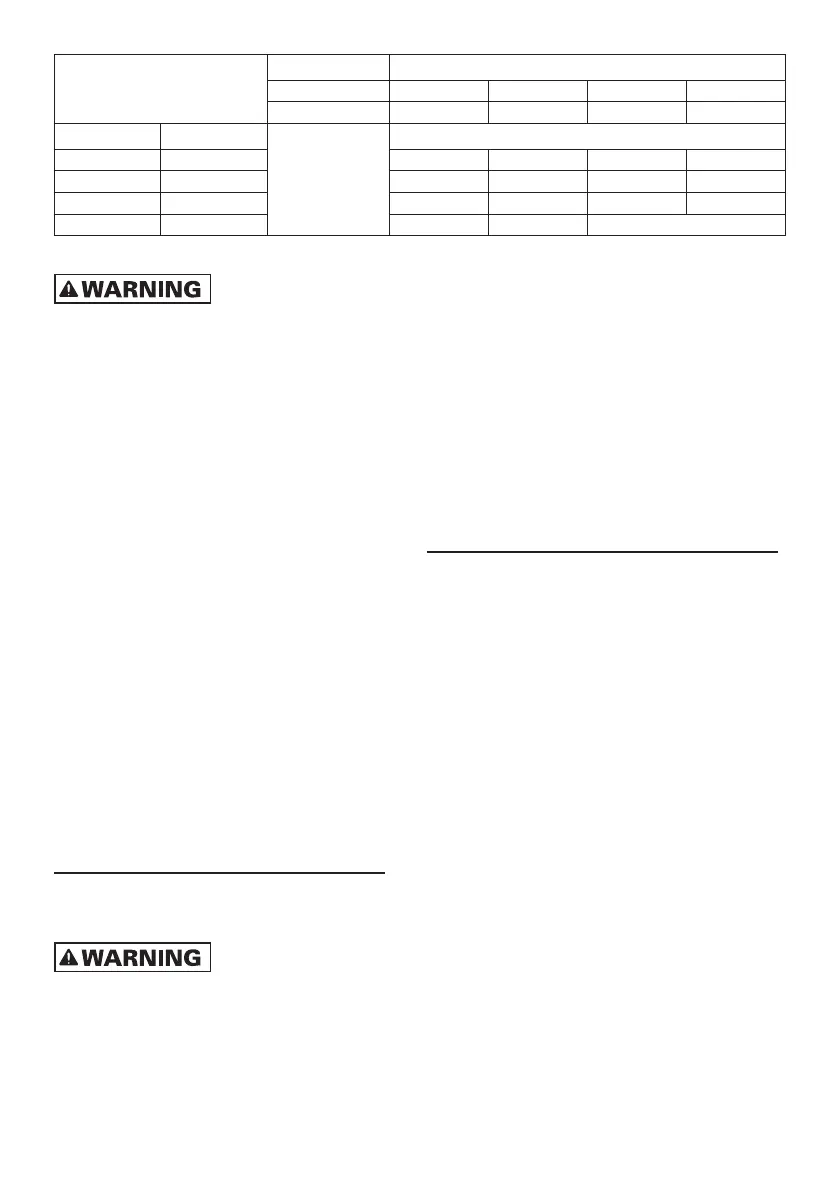 WARNING

WARNING